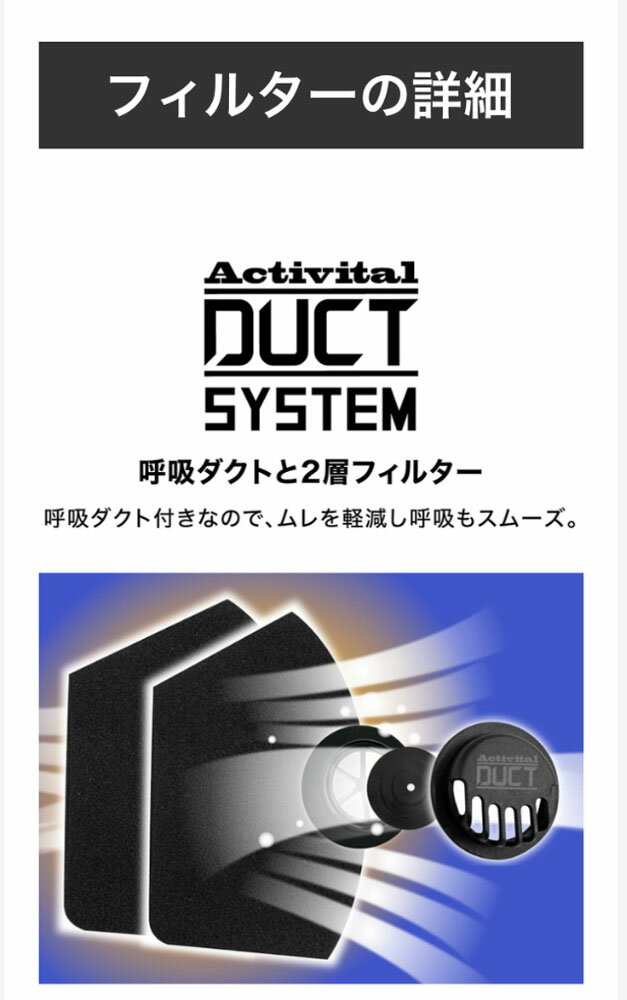 フィルターの詳細

Activital
DUCT
SYSTEM

呼吸ダクトと2層フィルター

呼吸ダクト付きなので、ムレを軽減し呼吸もスムーズ。

Activital
DUCT